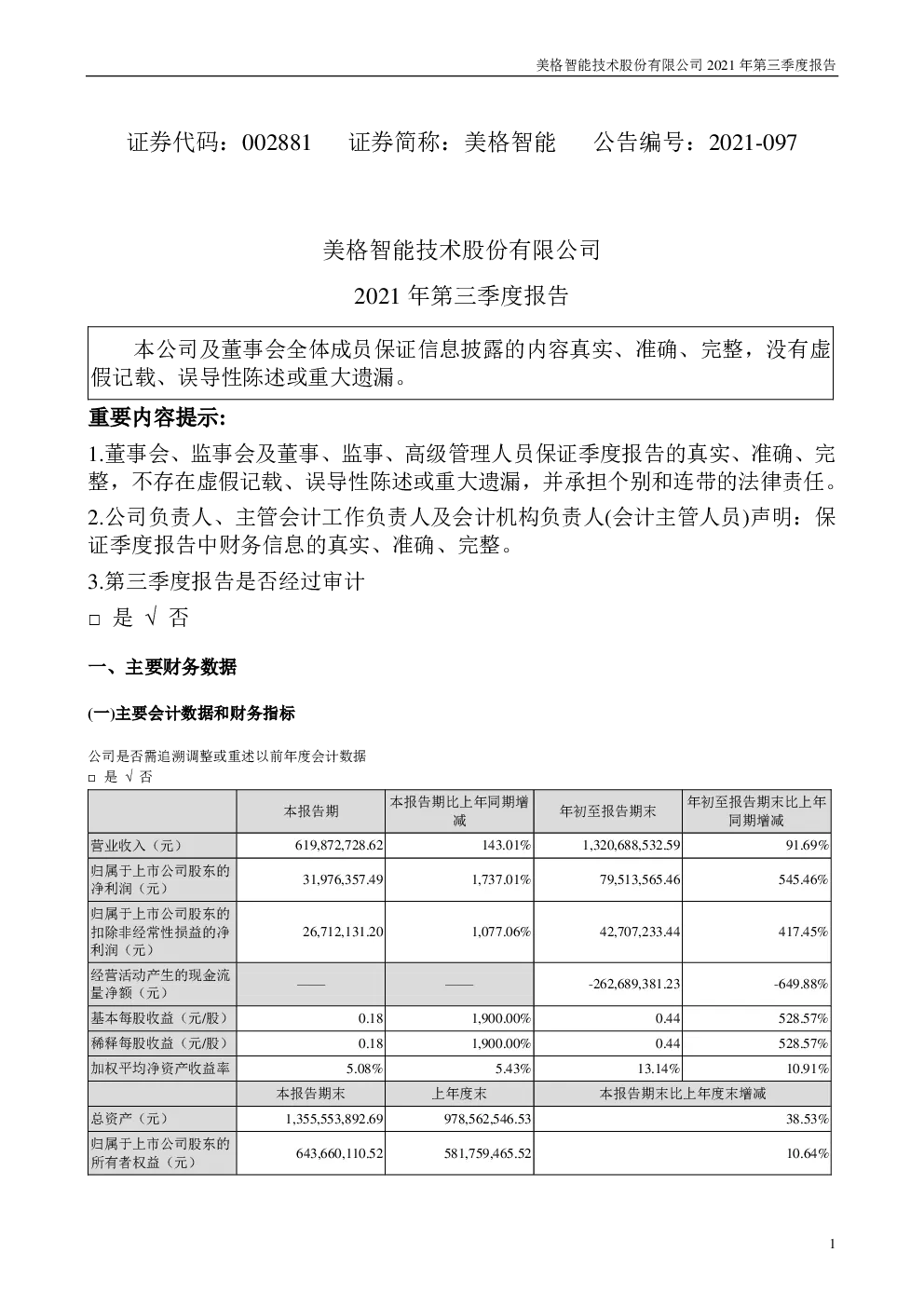 美格智能技术股份有限公司 2021 年第三季度报告

证券代码：002881　　证券简称：美格智能　　公告编号：2021-097

美格智能技术股份有限公司

2021 年第三季度报告

本公司及董事会全体成员保证信息披露的内容真实、准确、完整，没有虚假记载、误导性陈述或重大遗漏。

重要内容提示:

1.董事会、监事会及董事、监事、高级管理人员保证季度报告的真实、准确、完整，不存在虚假记载、误导性陈述或重大遗漏，并承担个别和连带的法律责任。

2.公司负责人、主管会计工作负责人及会计机构负责人(会计主管人员)声明：保证季度报告中财务信息的真实、准确、完整。

3.第三季度报告是否经过审计

□ 是 √ 否

一、主要财务数据

(一)主要会计数据和财务指标

公司是否需追溯调整或重述以前年度会计数据

□ 是 √ 否

| | 本报告期 | 本报告期比上年同期增减 | 年初至报告期末 | 年初至报告期末比上年同期增减 |
|---|---|---|---|---|
| 营业收入（元） | 619,872,728.62 | 143.01% | 1,320,688,532.59 | 91.69% |
| 归属于上市公司股东的净利润（元） | 31,976,357.49 | 1,737.01% | 79,513,565.46 | 545.46% |
| 归属于上市公司股东的扣除非经常性损益的净利润（元） | 26,712,131.20 | 1,077.06% | 42,707,233.44 | 417.45% |
| 经营活动产生的现金流量净额（元） | —— | —— | -262,689,381.23 | -649.88% |
| 基本每股收益（元/股） | 0.18 | 1,900.00% | 0.44 | 528.57% |
| 稀释每股收益（元/股） | 0.18 | 1,900.00% | 0.44 | 528.57% |
| 加权平均净资产收益率 | 5.08% | 5.43% | 13.14% | 10.91% |
| | 本报告期末 | 上年度末 | 本报告期末比上年度末增减 | |
| 总资产（元） | 1,355,553,892.69 | 978,562,546.53 | 38.53% | |
| 归属于上市公司股东的所有者权益（元） | 643,660,110.52 | 581,759,465.52 | 10.64% | |

1